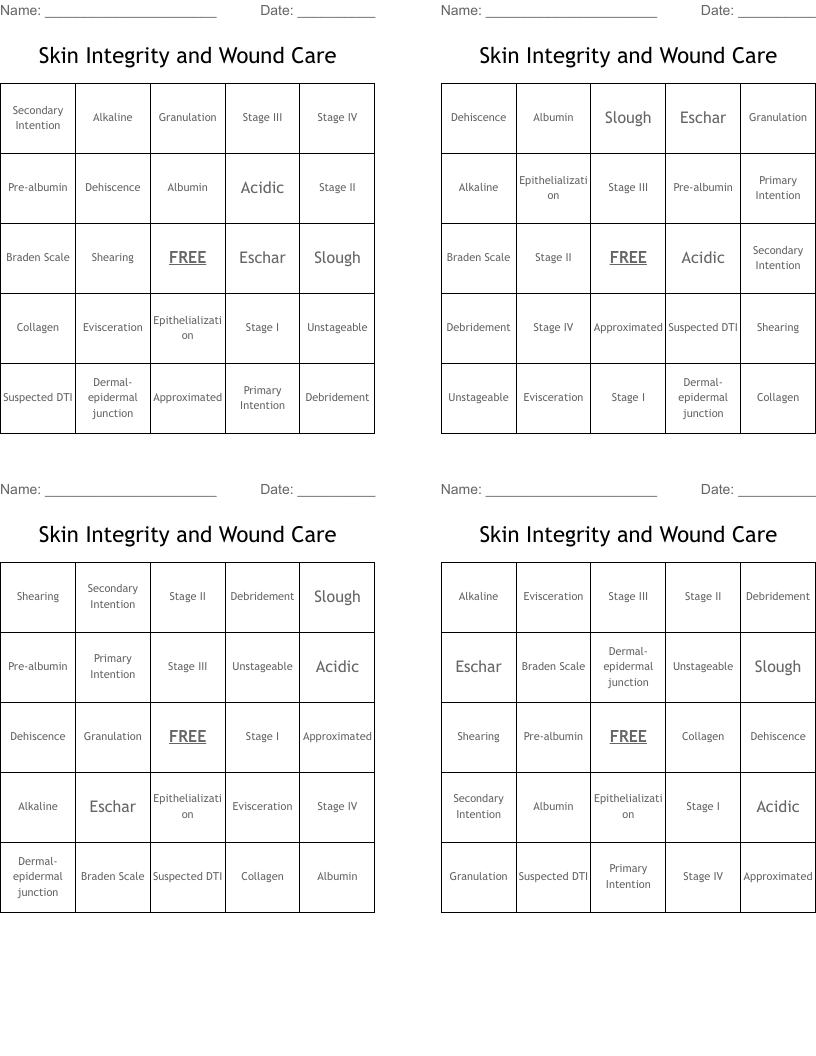 Name: ______________________ Date: __________

Skin Integrity and Wound Care

| Secondary Intention | Alkaline | Granulation | Stage III | Stage IV |
|---|---|---|---|---|
| Pre-albumin | Dehiscence | Albumin | Acidic | Stage II |
| Braden Scale | Shearing | FREE | Eschar | Slough |
| Collagen | Evisceration | Epithelialization | Stage I | Unstageable |
| Suspected DTI | Dermal-epidermal junction | Approximated | Primary Intention | Debridement |

Name: ______________________ Date: __________

Skin Integrity and Wound Care

| Dehiscence | Albumin | Slough | Eschar | Granulation |
|---|---|---|---|---|
| Alkaline | Epithelialization | Stage III | Pre-albumin | Primary Intention |
| Braden Scale | Stage II | FREE | Acidic | Secondary Intention |
| Debridement | Stage IV | Approximated | Suspected DTI | Shearing |
| Unstageable | Evisceration | Stage I | Dermal-epidermal junction | Collagen |

Name: ______________________ Date: __________

Skin Integrity and Wound Care

| Shearing | Secondary Intention | Stage II | Debridement | Slough |
|---|---|---|---|---|
| Pre-albumin | Primary Intention | Stage III | Unstageable | Acidic |
| Dehiscence | Granulation | FREE | Stage I | Approximated |
| Alkaline | Eschar | Epithelialization | Evisceration | Stage IV |
| Dermal-epidermal junction | Braden Scale | Suspected DTI | Collagen | Albumin |

Name: ______________________ Date: __________

Skin Integrity and Wound Care

| Alkaline | Evisceration | Stage III | Stage II | Debridement |
|---|---|---|---|---|
| Eschar | Braden Scale | Dermal-epidermal junction | Unstageable | Slough |
| Shearing | Pre-albumin | FREE | Collagen | Dehiscence |
| Secondary Intention | Albumin | Epithelialization | Stage I | Acidic |
| Granulation | Suspected DTI | Primary Intention | Stage IV | Approximated |